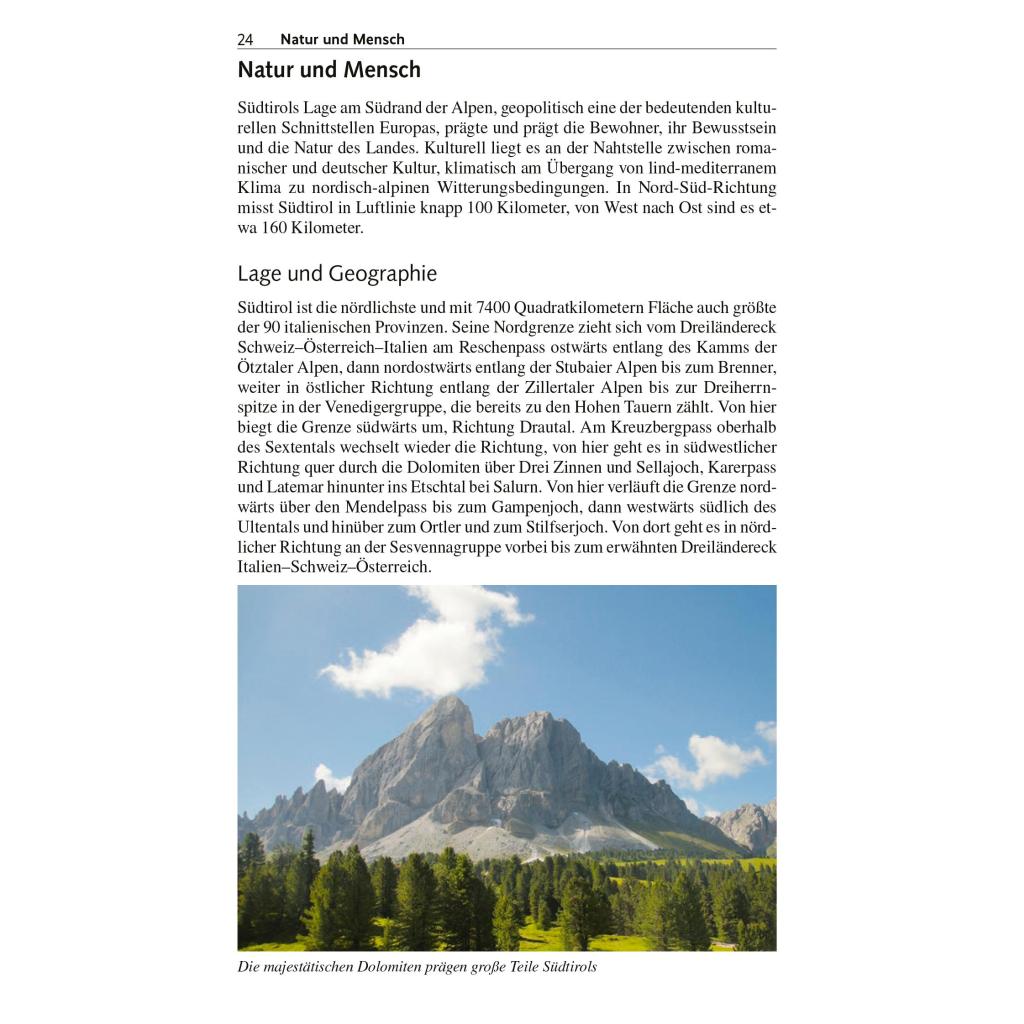 24 Natur und Mensch

Natur und Mensch

Südtirols Lage am Südrand der Alpen, geopolitisch eine der bedeutenden kulturellen Schnittstellen Europas, prägte und prägt die Bewohner, ihr Bewusstsein und die Natur des Landes. Kulturell liegt es an der Nahtstelle zwischen romanischer und deutscher Kultur, klimatisch am Übergang von lind-mediterranem Klima zu nordisch-alpinen Witterungsbedingungen. In Nord-Süd-Richtung misst Südtirol in Luftlinie knapp 100 Kilometer, von West nach Ost sind es etwa 160 Kilometer.

Lage und Geographie

Südtirol ist die nördlichste und mit 7400 Quadratkilometern Fläche auch größte der 90 italienischen Provinzen. Seine Nordgrenze zieht sich vom Dreiländereck Schweiz–Österreich–Italien am Reschenpass ostwärts entlang des Kamms der Ötztaler Alpen, dann nordostwärts entlang der Stubaier Alpen bis zum Brenner, weiter in östlicher Richtung entlang der Zillertaler Alpen bis zur Dreiherrnspitze in der Venedigergruppe, die bereits zu den Hohen Tauern zählt. Von hier biegt die Grenze südwärts um, Richtung Drautal. Am Kreuzbergpass oberhalb des Sextentals wechselt wieder die Richtung, von hier geht es in südwestlicher Richtung quer durch die Dolomiten über Drei Zinnen und Sellajoch, Karerpass und Latemar hinunter ins Etschtal bei Salurn. Von hier verläuft die Grenze nordwärts über den Mendelpass bis zum Gampenjoch, dann westwärts südlich des Ultentals und hinüber zum Ortler und zum Stilfserjoch. Von dort geht es in nördlicher Richtung an der Sesvennagruppe vorbei bis zum erwähnten Dreiländereck Italien–Schweiz–Österreich.

Die majestätischen Dolomiten prägen große Teile Südtirols